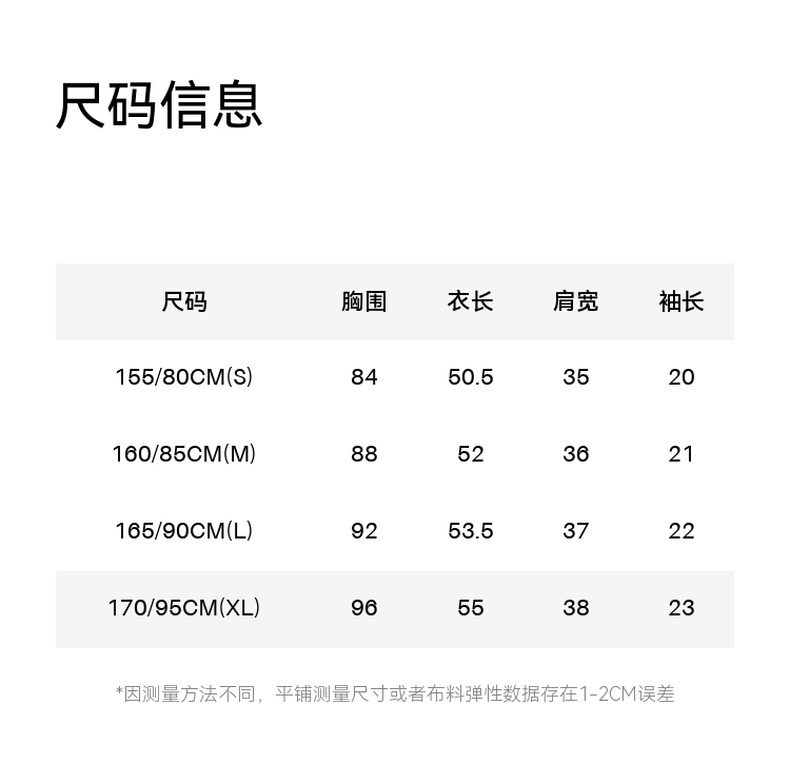 尺码信息

| 尺码 | 胸围 | 衣长 | 肩宽 | 袖长 |
|---|---|---|---|---|
| 155/80CM(S) | 84 | 50.5 | 35 | 20 |
| 160/85CM(M) | 88 | 52 | 36 | 21 |
| 165/90CM(L) | 92 | 53.5 | 37 | 22 |
| 170/95CM(XL) | 96 | 55 | 38 | 23 |

*因测量方法不同，平铺测量尺寸或者布料弹性数据存在1-2CM误差